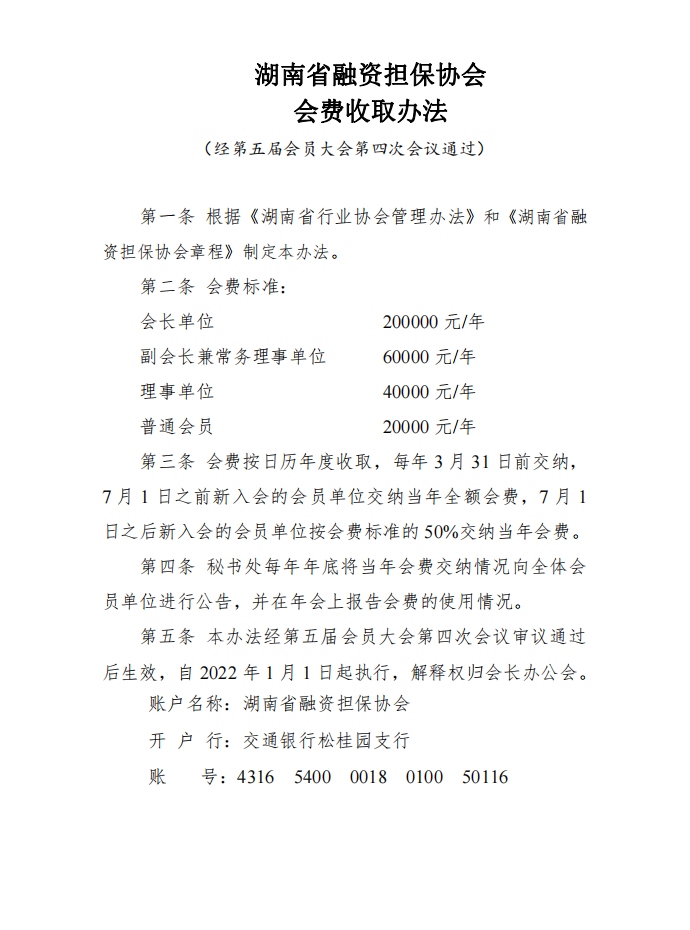 湖南省融资担保协会
会费收取办法
（经第五届会员大会第四次会议通过）

第一条 根据《湖南省行业协会管理办法》和《湖南省融资担保协会章程》制定本办法。

第二条 会费标准：

会长单位 200000 元/年
副会长兼常务理事单位 60000 元/年
理事单位 40000 元/年
普通会员 20000 元/年

第三条 会费按日历年度收取，每年 3 月 31 日前交纳，7 月 1 日之前新入会的会员单位交纳当年全额会费，7 月 1 日之后新入会的会员单位按会费标准的 50%交纳当年会费。

第四条 秘书处每年年底将当年会费交纳情况向全体会员单位进行公告，并在年会上报告会费的使用情况。

第五条 本办法经第五届会员大会第四次会议审议通过后生效，自 2022 年 1 月 1 日起执行，解释权归会长办公会。

账户名称：湖南省融资担保协会
开 户 行：交通银行松桂园支行
账 号：4316 5400 0018 0100 50116